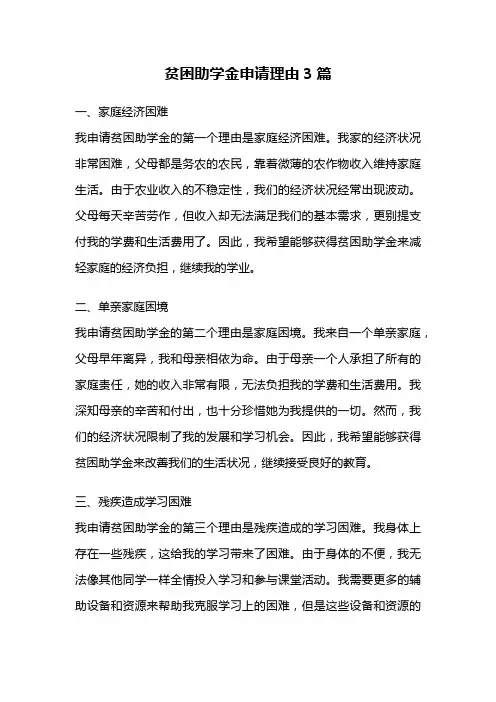 贫困助学金申请理由 3 篇

一、家庭经济困难

我申请贫困助学金的第一个理由是家庭经济困难。我家的经济状况非常困难，父母都是务农的农民，靠着微薄的农作物收入维持家庭生活。由于农业收入的不稳定性，我们的经济状况经常出现波动。父母每天辛苦劳作，但收入却无法满足我们的基本需求，更别提支付我的学费和生活费用了。因此，我希望能够获得贫困助学金来减轻家庭的经济负担，继续我的学业。

二、单亲家庭困境

我申请贫困助学金的第二个理由是家庭困境。我来自一个单亲家庭，父母早年离异，我和母亲相依为命。由于母亲一个人承担了所有的家庭责任，她的收入非常有限，无法负担我的学费和生活费用。我深知母亲的辛苦和付出，也十分珍惜她为我提供的一切。然而，我们的经济状况限制了我的发展和学习机会。因此，我希望能够获得贫困助学金来改善我们的生活状况，继续接受良好的教育。

三、残疾造成学习困难

我申请贫困助学金的第三个理由是残疾造成的学习困难。我身体上存在一些残疾，这给我的学习带来了困难。由于身体的不便，我无法像其他同学一样全情投入学习和参与课堂活动。我需要更多的辅助设备和资源来帮助我克服学习上的困难，但是这些设备和资源的